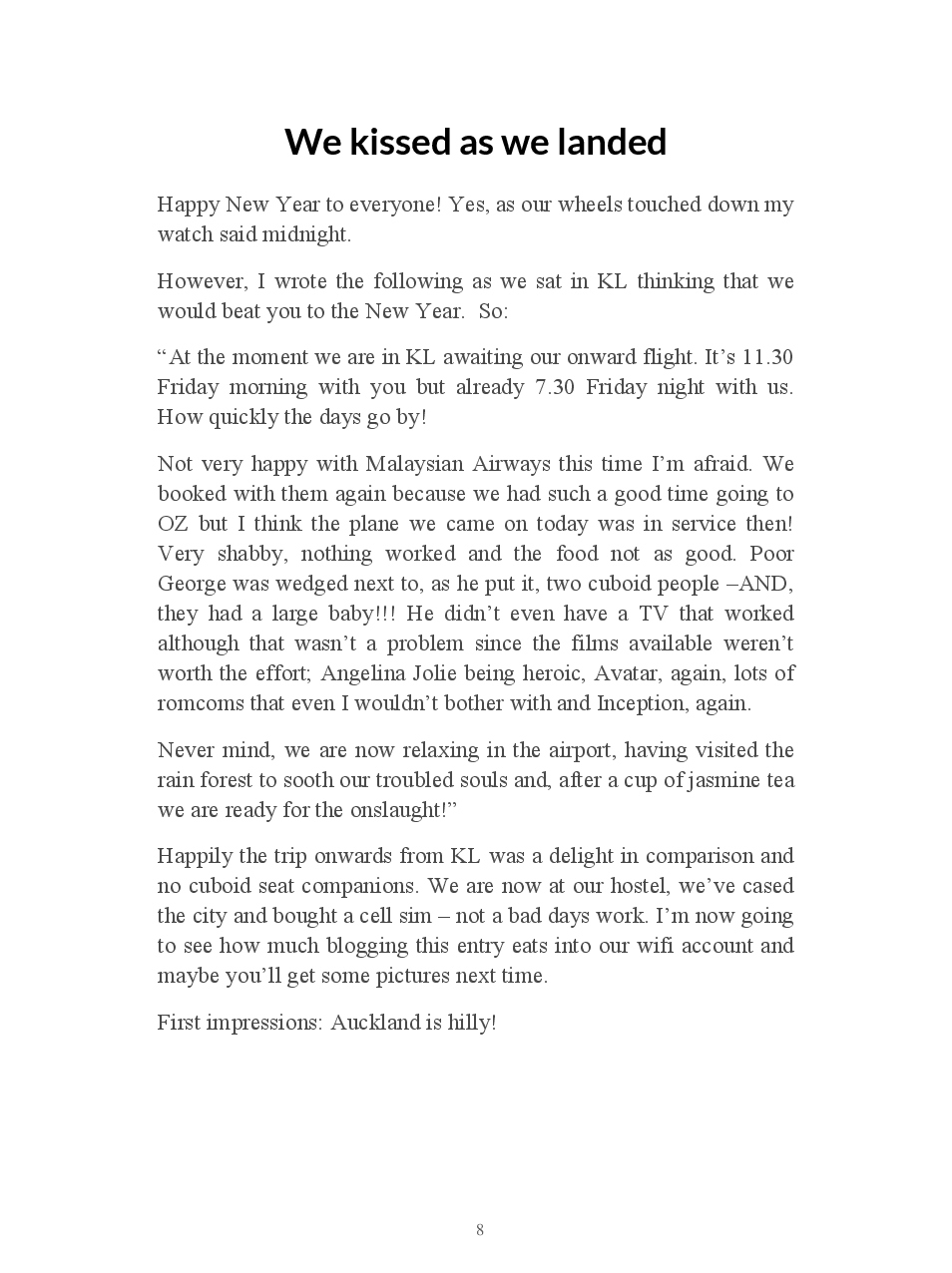 We kissed as we landed

Happy New Year to everyone! Yes, as our wheels touched down my watch said midnight.

However, I wrote the following as we sat in KL thinking that we would beat you to the New Year.  So:

“At the moment we are in KL awaiting our onward flight. It’s 11.30 Friday morning with you but already 7.30 Friday night with us. How quickly the days go by!

Not very happy with Malaysian Airways this time I’m afraid. We booked with them again because we had such a good time going to OZ but I think the plane we came on today was in service then! Very shabby, nothing worked and the food not as good. Poor George was wedged next to, as he put it, two cuboid people –AND, they had a large baby!!! He didn’t even have a TV that worked although that wasn’t a problem since the films available weren’t worth the effort; Angelina Jolie being heroic, Avatar, again, lots of romcoms that even I wouldn’t bother with and Inception, again.

Never mind, we are now relaxing in the airport, having visited the rain forest to sooth our troubled souls and, after a cup of jasmine tea we are ready for the onslaught!”

Happily the trip onwards from KL was a delight in comparison and no cuboid seat companions. We are now at our hostel, we’ve cased the city and bought a cell sim – not a bad days work. I’m now going to see how much blogging this entry eats into our wifi account and maybe you’ll get some pictures next time.

First impressions: Auckland is hilly!

8